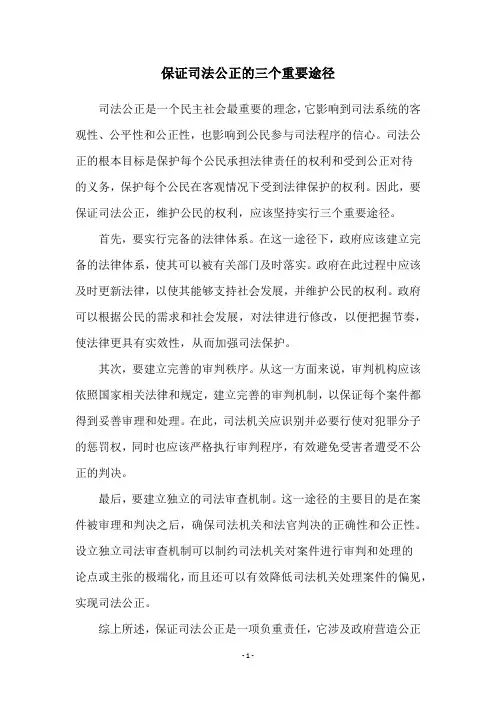 保证司法公正的三个重要途径

司法公正是一个民主社会最重要的理念，它影响到司法系统的客观性、公平性和公正性，也影响到公民参与司法程序的信心。司法公正的根本目标是保护每个公民承担法律责任的权利和受到公正对待的义务，保护每个公民在客观情况下受到法律保护的权利。因此，要保证司法公正，维护公民的权利，应该坚持实行三个重要途径。

首先，要实行完备的法律体系。在这一途径下，政府应该建立完备的法律体系，使其可以被有关部门及时落实。政府在此过程中应该及时更新法律，以使其能够支持社会发展，并维护公民的权利。政府可以根据公民的需求和社会发展，对法律进行修改，以便把握节奏，使法律更具有实效性，从而加强司法保护。

其次，要建立完善的审判秩序。从这一方面来说，审判机构应该依照国家相关法律和规定，建立完善的审判机制，以保证每个案件都得到妥善审理和处理。在此，司法机关应识别并必要行使对犯罪分子的惩罚权，同时也应该严格执行审判程序，有效避免受害者遭受不公正的判决。

最后，要建立独立的司法审查机制。这一途径的主要目的是在案件被审理和判决之后，确保司法机关和法官判决的正确性和公正性。设立独立司法审查机制可以制约司法机关对案件进行审判和处理的论点或主张的极端化，而且还可以有效降低司法机关处理案件的偏见，实现司法公正。

综上所述，保证司法公正是一项负重责任，它涉及政府营造公正

- 1 -